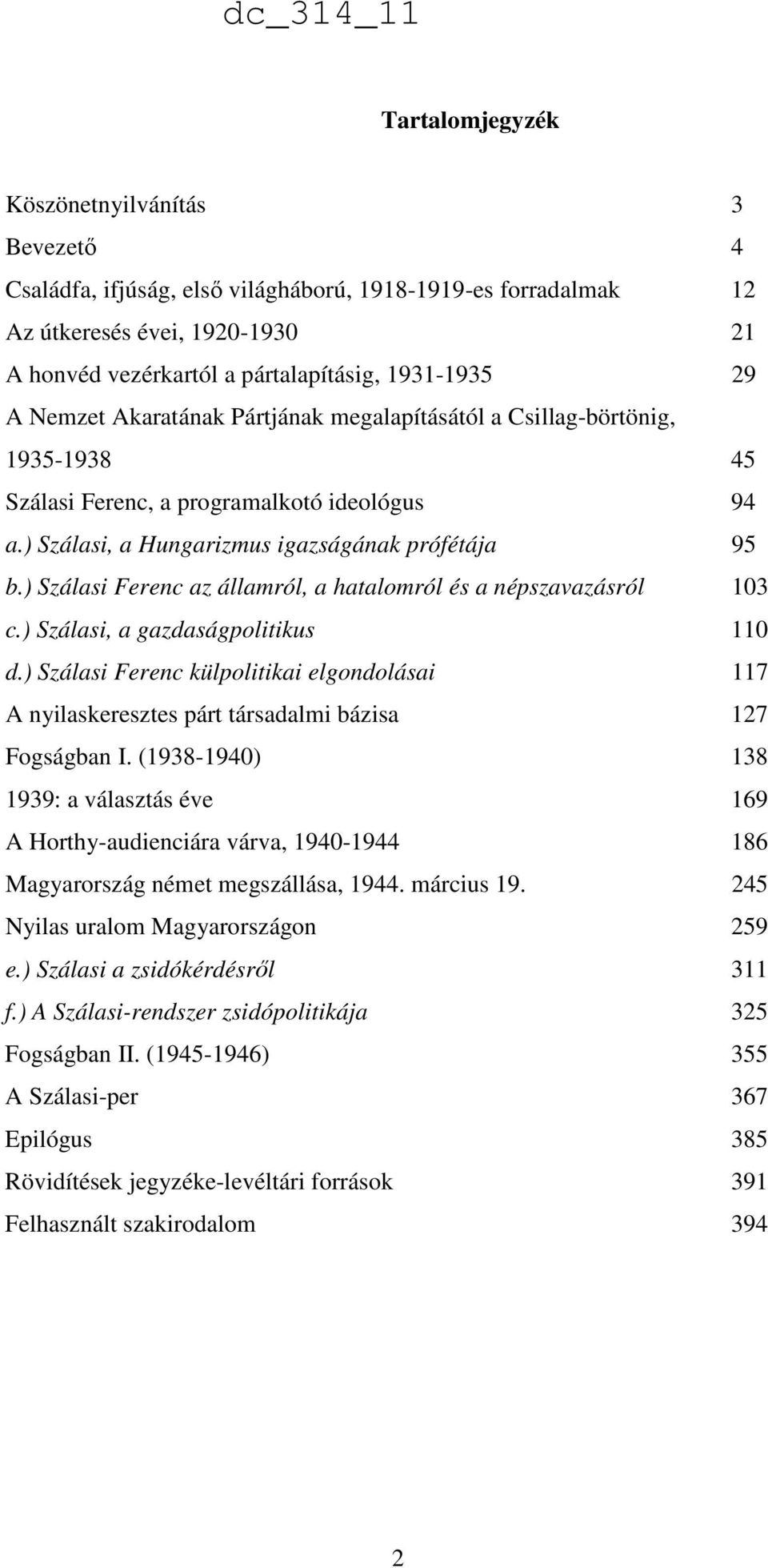 dc_314_11

Tartalomjegyzék

Köszönetnyilvánítás 3
Bevezető 4
Családfa, ifjúság, első világháború, 1918-1919-es forradalmak 12
Az útkeresés évei, 1920-1930 21
A honvéd vezérkartól a pártalapításig, 1931-1935 29
A Nemzet Akaratának Pártjának megalapításától a Csillag-börtönig, 1935-1938 45
Szálasi Ferenc, a programalkotó ideológus 94
a.) Szálasi, a Hungarizmus igazságának prófétája 95
b.) Szálasi Ferenc az államról, a hatalomról és a népszavazásról 103
c.) Szálasi, a gazdaságpolitikus 110
d.) Szálasi Ferenc külpolitikai elgondolásai 117
A nyilaskeresztes párt társadalmi bázisa 127
Fogságban I. (1938-1940) 138
1939: a választás éve 169
A Horthy-audienciára várva, 1940-1944 186
Magyarország német megszállása, 1944. március 19. 245
Nyilas uralom Magyarországon 259
e.) Szálasi a zsidókérdésről 311
f.) A Szálasi-rendszer zsidópolitikája 325
Fogságban II. (1945-1946) 355
A Szálasi-per 367
Epilógus 385
Rövidítések jegyzéke-levéltári források 391
Felhasznált szakirodalom 394

2